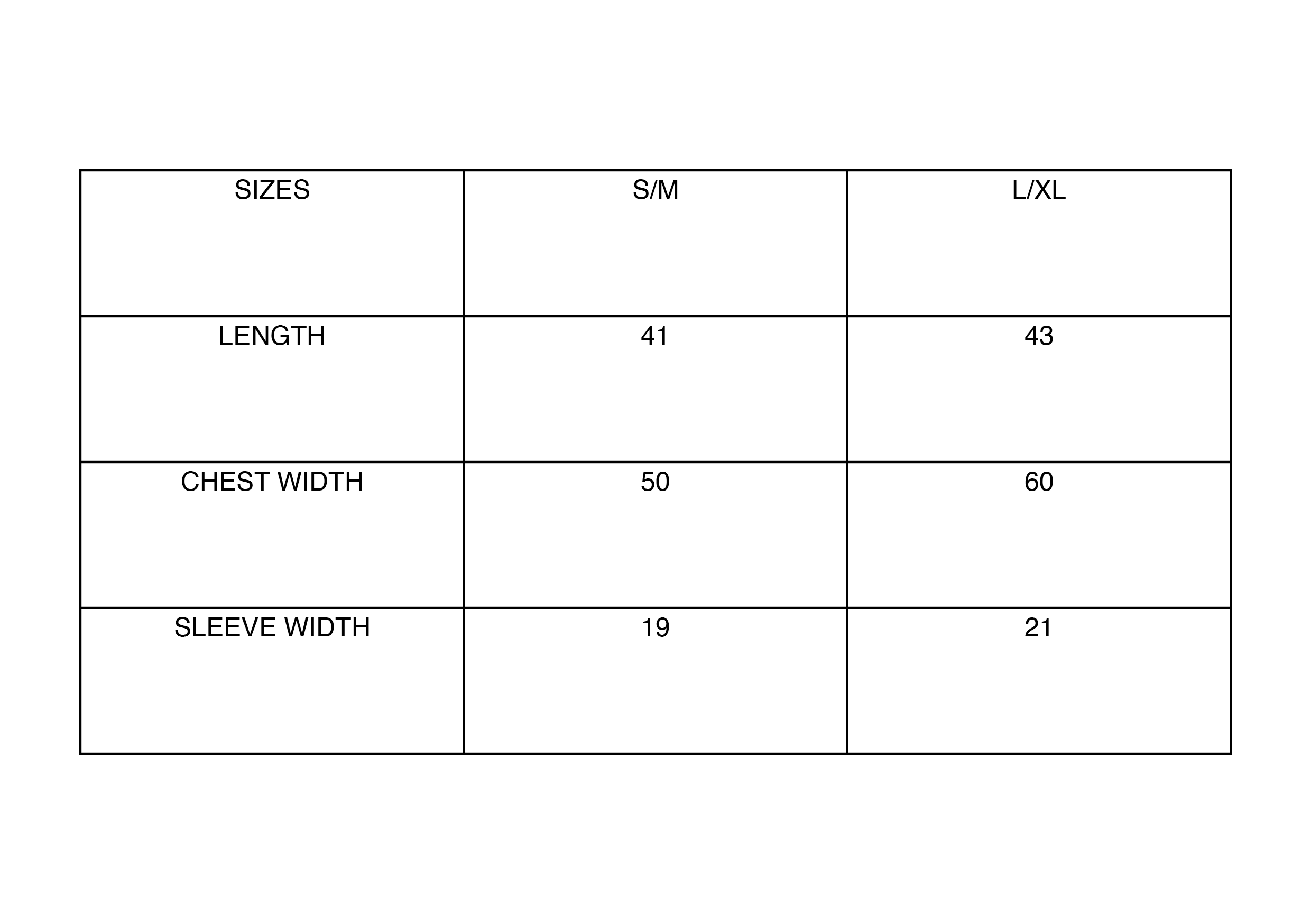 | SIZES | S/M | L/XL |
|---|---|---|
| LENGTH | 41 | 43 |
| CHEST WIDTH | 50 | 60 |
| SLEEVE WIDTH | 19 | 21 |